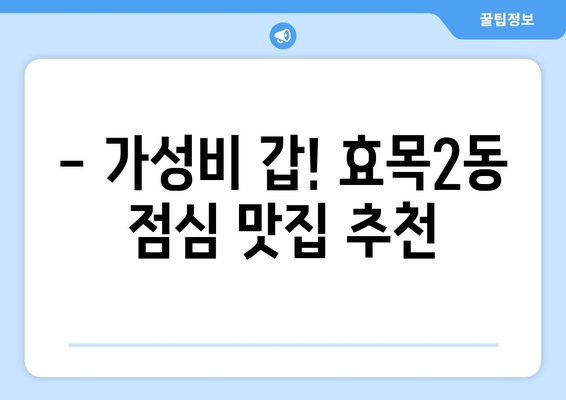 꿀팁정보

– 가성비 갑! 효목2동 점심 맛집 추천